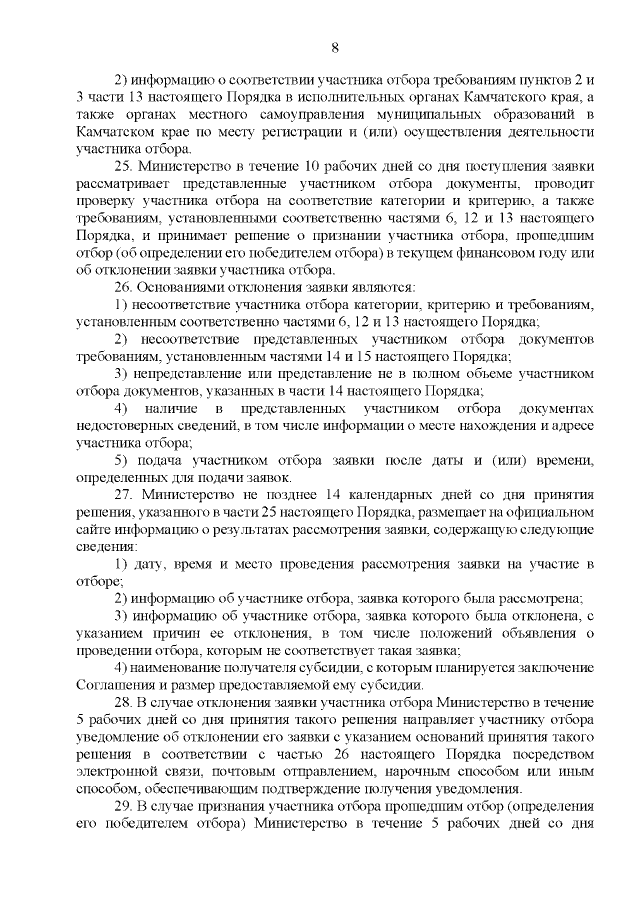 8

2) информацию о соответствии участника отбора требованиям пунктов 2 и 3 части 13 настоящего Порядка в исполнительных органах Камчатского края, а также органах местного самоуправления муниципальных образований в Камчатском крае по месту регистрации и (или) осуществления деятельности участника отбора.

25. Министерство в течение 10 рабочих дней со дня поступления заявки рассматривает представленные участником отбора документы, проводит проверку участника отбора на соответствие категории и критерию, а также требованиям, установленными соответственно частями 6, 12 и 13 настоящего Порядка, и принимает решение о признании участника отбора, прошедшим отбор (об определении его победителем отбора) в текущем финансовом году или об отклонении заявки участника отбора.

26. Основаниями отклонения заявки являются:

1) несоответствие участника отбора категории, критерию и требованиям, установленным соответственно частями 6, 12 и 13 настоящего Порядка;

2) несоответствие представленных участником отбора документов требованиям, установленным частями 14 и 15 настоящего Порядка;

3) непредставление или представление не в полном объеме участником отбора документов, указанных в части 14 настоящего Порядка;

4) наличие в представленных участником отбора документах недостоверных сведений, в том числе информации о месте нахождения и адресе участника отбора;

5) подача участником отбора заявки после даты и (или) времени, определенных для подачи заявок.

27. Министерство не позднее 14 календарных дней со дня принятия решения, указанного в части 25 настоящего Порядка, размещает на официальном сайте информацию о результатах рассмотрения заявки, содержащую следующие сведения:

1) дату, время и место проведения рассмотрения заявки на участие в отборе;

2) информацию об участнике отбора, заявка которого была рассмотрена;

3) информацию об участнике отбора, заявка которого была отклонена, с указанием причин ее отклонения, в том числе положений объявления о проведении отбора, которым не соответствует такая заявка;

4) наименование получателя субсидии, с которым планируется заключение Соглашения и размер предоставляемой ему субсидии.

28. В случае отклонения заявки участника отбора Министерство в течение 5 рабочих дней со дня принятия такого решения направляет участнику отбора уведомление об отклонении его заявки с указанием оснований принятия такого решения в соответствии с частью 26 настоящего Порядка посредством электронной связи, почтовым отправлением, нарочным способом или иным способом, обеспечивающим подтверждение получения уведомления.

29. В случае признания участника отбора прошедшим отбор (определения его победителем отбора) Министерство в течение 5 рабочих дней со дня